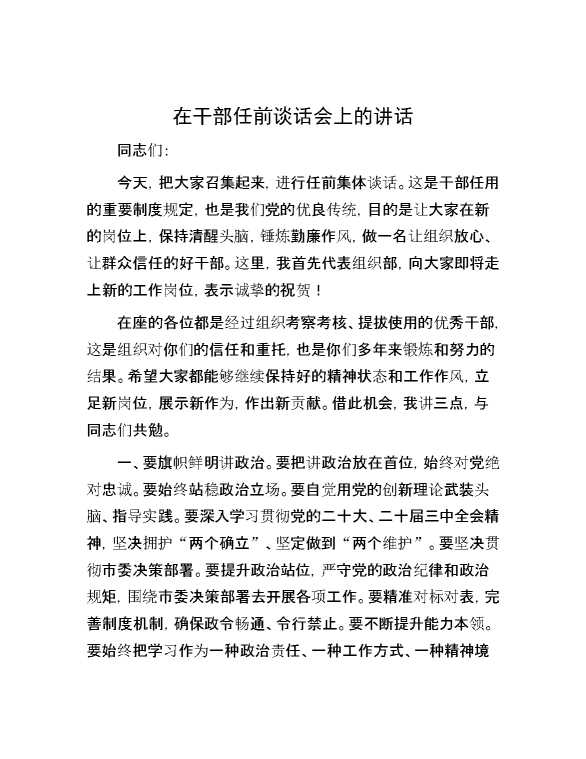 在干部任前谈话会上的讲话

同志们：

今天，把大家召集起来，进行任前集体谈话。这是干部任用的重要制度规定，也是我们党的优良传统，目的是让大家在新的岗位上，保持清醒头脑，锤炼勤廉作风，做一名让组织放心、让群众信任的好干部。这里，我首先代表组织部，向大家即将走上新的工作岗位，表示诚挚的祝贺！

在座的各位都是经过组织考察考核、提拔使用的优秀干部，这是组织对你们的信任和重托，也是你们多年来锻炼和努力的结果。希望大家都能够继续保持好的精神状态和工作作风，立足新岗位，展示新作为，作出新贡献。借此机会，我讲三点，与同志们共勉。

一、要旗帜鲜明讲政治。要把讲政治放在首位，始终对党绝对忠诚。要始终站稳政治立场。要自觉用党的创新理论武装头脑、指导实践。要深入学习贯彻党的二十大、二十届三中全会精神，坚决拥护“两个确立”、坚定做到“两个维护”。要坚决贯彻市委决策部署。要提升政治站位，严守党的政治纪律和政治规矩，围绕市委决策部署去开展各项工作。要精准对标对表，完善制度机制，确保政令畅通、令行禁止。要不断提升能力本领。要始终把学习作为一种政治责任、一种工作方式、一种精神境